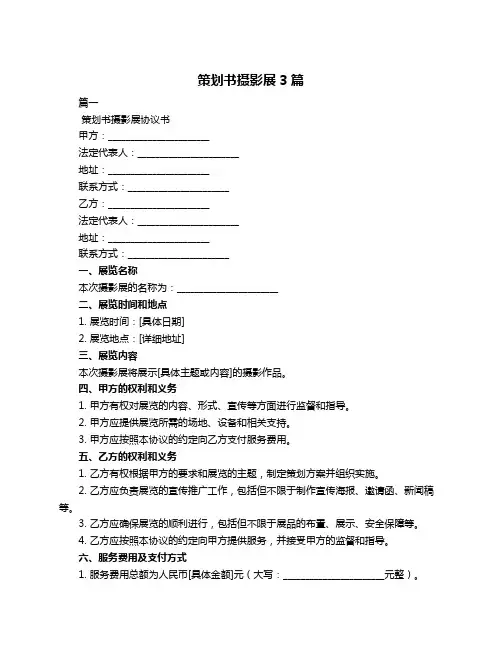 策划书摄影展 3 篇

篇一

策划书摄影展协议书

甲方：____________________

法定代表人：____________________

地址：____________________

联系方式：____________________

乙方：____________________

法定代表人：____________________

地址：____________________

联系方式：____________________

一、展览名称

本次摄影展的名称为：____________________

二、展览时间和地点

1. 展览时间：[具体日期]

2. 展览地点：[详细地址]

三、展览内容

本次摄影展将展示[具体主题或内容]的摄影作品。

四、甲方的权利和义务

1. 甲方有权对展览的内容、形式、宣传等方面进行监督和指导。

2. 甲方应提供展览所需的场地、设备和相关支持。

3. 甲方应按照本协议的约定向乙方支付服务费用。

五、乙方的权利和义务

1. 乙方有权根据甲方的要求和展览的主题，制定策划方案并组织实施。

2. 乙方应负责展览的宣传推广工作，包括但不限于制作宣传海报、邀请函、新闻稿等。

3. 乙方应确保展览的顺利进行，包括但不限于展品的布置、展示、安全保障等。

4. 乙方应按照本协议的约定向甲方提供服务，并接受甲方的监督和指导。

六、服务费用及支付方式

1. 服务费用总额为人民币[具体金额]元（大写：____________________元整）。